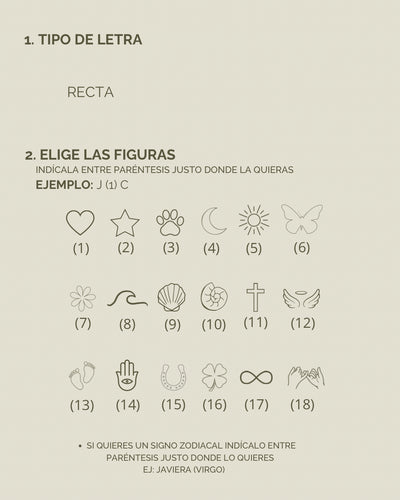 1. TIPO DE LETRA

RECTA

2. ELIGE LAS FIGURAS
INDÍCALA ENTRE PARÉNTESIS JUSTO DONDE LA QUIERAS
EJEMPLO: J (1) C

(1) (2) (3) (4) (5) (6)

(7) (8) (9) (10) (11) (12)

(13) (14) (15) (16) (17) (18)

• SI QUIERES UN SIGNO ZODIACAL INDÍCALO ENTRE PARÉNTESIS JUSTO DONDE LO QUIERES
EJ: JAVIERA (VIRGO)